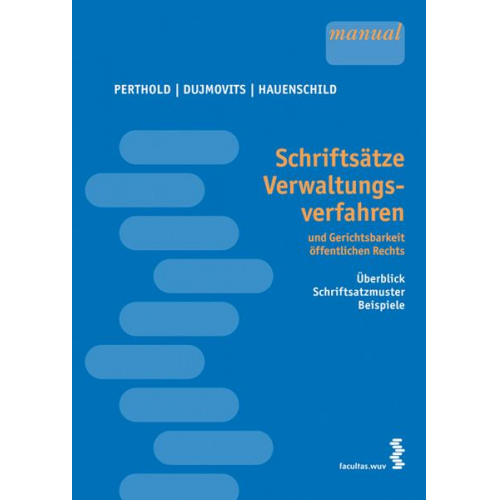 manual

PERTHOLD | DUJMOVITS | HAUENSCHILD

Schriftsätze Verwaltungsverfahren

und Gerichtsbarkeit öffentlichen Rechts

Überblick
Schriftsatzmuster
Beispiele

facultas.wuv